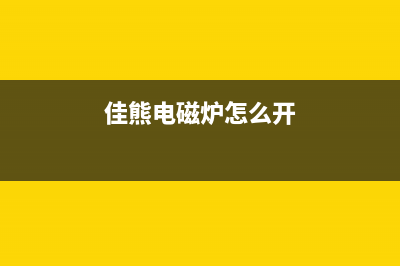 佳熊电磁炉怎么开